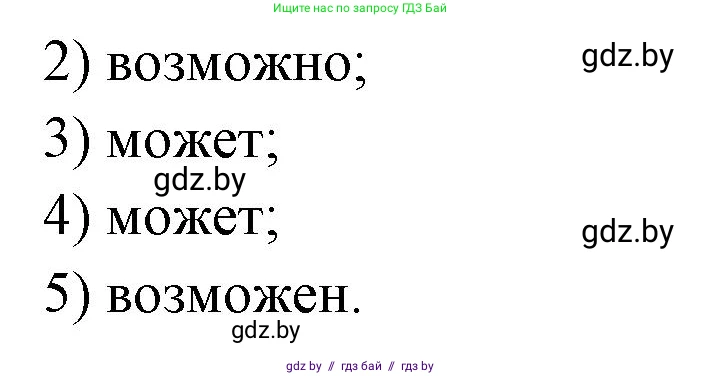 Ищите нас по запросу ГДЗ Бай

2) возможно;

gdz.by

3) может;

gdz.by

4) может;

gdz.by

5) возможен.

gdz.by

gdz by // гдз бай // гдз by